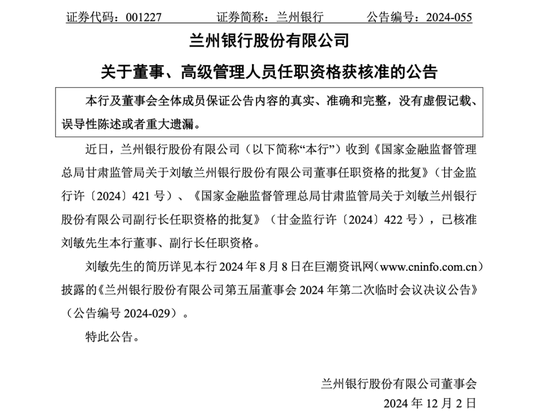 证券代码：001227　　证券简称：兰州银行　　公告编号：2024-055

兰州银行股份有限公司

关于董事、高级管理人员任职资格获核准的公告

本行及董事会全体成员保证公告内容的真实、准确和完整，没有虚假记载、误导性陈述或者重大遗漏。

近日，兰州银行股份有限公司（以下简称“本行”）收到《国家金融监督管理总局甘肃监管局关于刘敏兰州银行股份有限公司董事任职资格的批复》（甘金监行许〔2024〕421号）、《国家金融监督管理总局甘肃监管局关于刘敏兰州银行股份有限公司副行长任职资格的批复》（甘金监行许〔2024〕422号），已核准刘敏先生本行董事、副行长任职资格。

刘敏先生的简历详见本行2024年8月8日在巨潮资讯网（www.cninfo.com.cn）披露的《兰州银行股份有限公司第五届董事会2024年第二次临时会议决议公告》（公告编号2024-029）。

特此公告。

兰州银行股份有限公司董事会

2024年12月2日